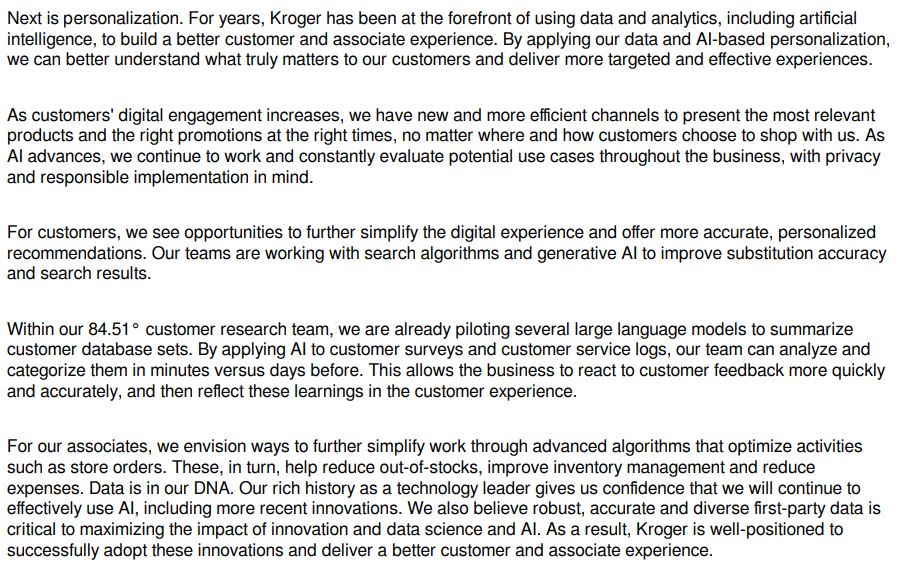 Next is personalization. For years, Kroger has been at the forefront of using data and analytics, including artificial intelligence, to build a better customer and associate experience. By applying our data and AI-based personalization, we can better understand what truly matters to our customers and deliver more targeted and effective experiences.

As customers' digital engagement increases, we have new and more efficient channels to present the most relevant products and the right promotions at the right times, no matter where and how customers choose to shop with us. As AI advances, we continue to work and constantly evaluate potential use cases throughout the business, with privacy and responsible implementation in mind.

For customers, we see opportunities to further simplify the digital experience and offer more accurate, personalized recommendations. Our teams are working with search algorithms and generative AI to improve substitution accuracy and search results.

Within our 84.51° customer research team, we are already piloting several large language models to summarize customer database sets. By applying AI to customer surveys and customer service logs, our team can analyze and categorize them in minutes versus days before. This allows the business to react to customer feedback more quickly and accurately, and then reflect these learnings in the customer experience.

For our associates, we envision ways to further simplify work through advanced algorithms that optimize activities such as store orders. These, in turn, help reduce out-of-stocks, improve inventory management and reduce expenses. Data is in our DNA. Our rich history as a technology leader gives us confidence that we will continue to effectively use AI, including more recent innovations. We also believe robust, accurate and diverse first-party data is critical to maximizing the impact of innovation and data science and AI. As a result, Kroger is well-positioned to successfully adopt these innovations and deliver a better customer and associate experience.